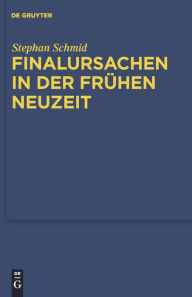 DE GRUYTER

Stephan Schmid
FINALURSACHEN IN DER FRÜHEN NEUZEIT

DE G